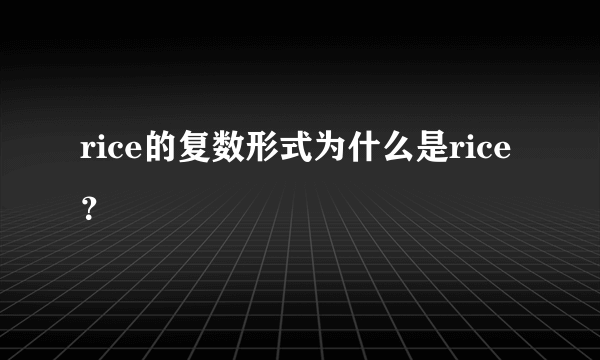 rice的复数形式为什么是rice？